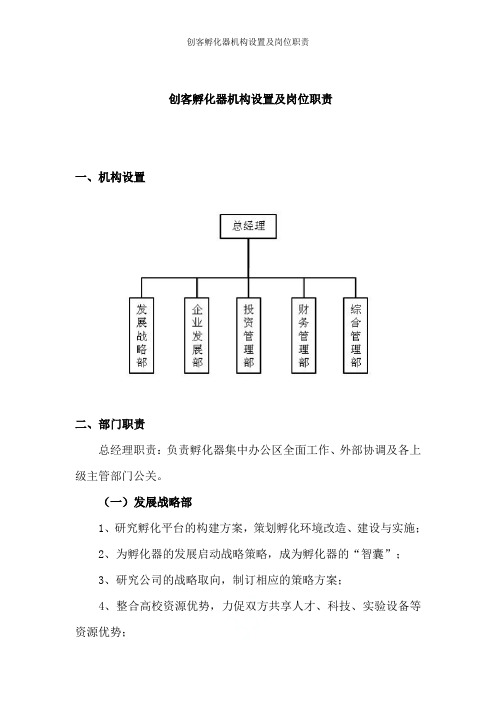 创客孵化器机构设置及岗位职责

创客孵化器机构设置及岗位职责

一、机构设置

总经理

发展战略部

企业发展部

投资管理部

财务管理部

综合管理部

二、部门职责

总经理职责：负责孵化器集中办公区全面工作、外部协调及各上级主管部门公关。

（一）发展战略部

1、研究孵化平台的构建方案，策划孵化环境改造、建设与实施；

2、为孵化器的发展启动战略策略，成为孵化器的“智囊”；

3、研究公司的战略取向，制订相应的策略方案；

4、整合高校资源优势，力促双方共享人才、科技、实验设备等资源优势；